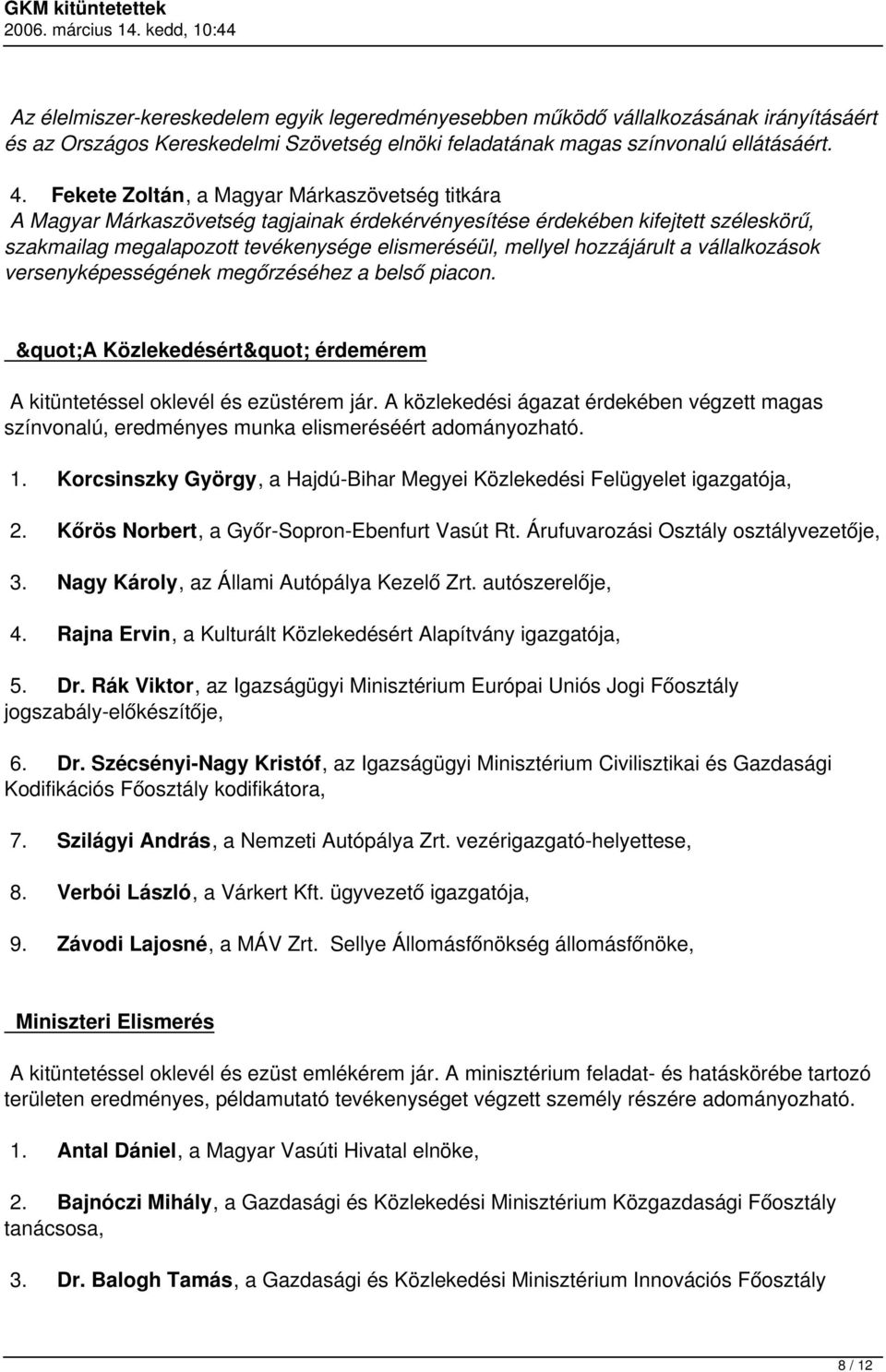 GKM kitüntetettek
2006. március 14. kedd, 10:44

Az élelmiszer-kereskedelem egyik legeredményesebben működő vállalkozásának irányításáért és az Országos Kereskedelmi Szövetség elnöki feladatának magas színvonalú ellátásáért.

4. Fekete Zoltán, a Magyar Márkaszövetség titkára
A Magyar Márkaszövetség tagjainak érdekérvényesítése érdekében kifejtett széleskörű, szakmailag megalapozott tevékenysége elismeréséül, mellyel hozzájárult a vállalkozások versenyképességének megőrzéséhez a belső piacon.

&quot;A Közlekedésért&quot; érdemérem

A kitüntetéssel oklevél és ezüstérem jár. A közlekedési ágazat érdekében végzett magas színvonalú, eredményes munka elismeréséért adományozható.

1. Korcsinszky György, a Hajdú-Bihar Megyei Közlekedési Felügyelet igazgatója,

2. Kőrös Norbert, a Győr-Sopron-Ebenfurt Vasút Rt. Árufuvarozási Osztály osztályvezetője,

3. Nagy Károly, az Állami Autópálya Kezelő Zrt. autószerelője,

4. Rajna Ervin, a Kulturált Közlekedésért Alapítvány igazgatója,

5. Dr. Rák Viktor, az Igazságügyi Minisztérium Európai Uniós Jogi Főosztály jogszabály-előkészítője,

6. Dr. Szécsényi-Nagy Kristóf, az Igazságügyi Minisztérium Civilisztikai és Gazdasági Kodifikációs Főosztály kodifikátora,

7. Szilágyi András, a Nemzeti Autópálya Zrt. vezérigazgató-helyettese,

8. Verbói László, a Várkert Kft. ügyvezető igazgatója,

9. Závodi Lajosné, a MÁV Zrt. Sellye Állomásfőnökség állomásfőnöke,

Miniszteri Elismerés

A kitüntetéssel oklevél és ezüst emlékérem jár. A minisztérium feladat- és hatáskörébe tartozó területen eredményes, példamutató tevékenységet végzett személy részére adományozható.

1. Antal Dániel, a Magyar Vasúti Hivatal elnöke,

2. Bajnóczi Mihály, a Gazdasági és Közlekedési Minisztérium Közgazdasági Főosztály tanácsosa,

3. Dr. Balogh Tamás, a Gazdasági és Közlekedési Minisztérium Innovációs Főosztály

8 / 12